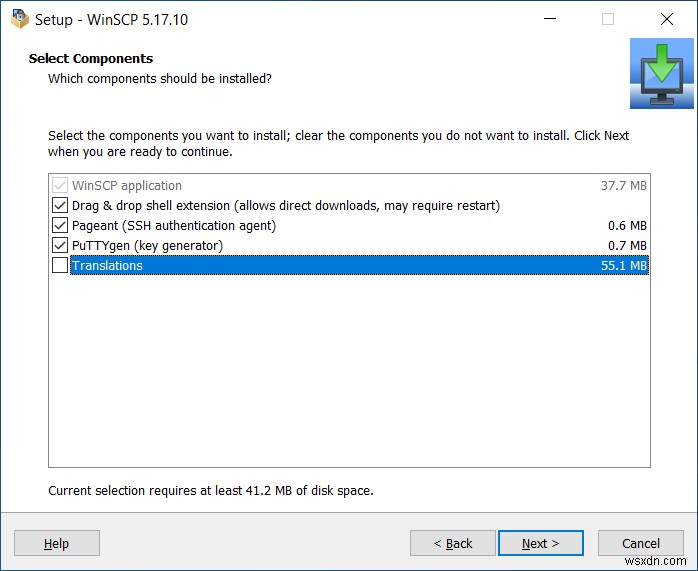 Setup - WinSCP 5.17.10

Select Components
Which components should be installed?

Select the components you want to install; clear the components you do not want to install. Click Next when you are ready to continue.

WinSCP application 37.7 MB
Drag & drop shell extension (allows direct downloads, may require restart)
Pageant (SSH authentication agent) 0.6 MB
PuTTYgen (key generator) 0.7 MB
Translations 55.1 MB

Current selection requires at least 41.2 MB of disk space.

Help
< Back
Next >
Cancel

wsxdn.com